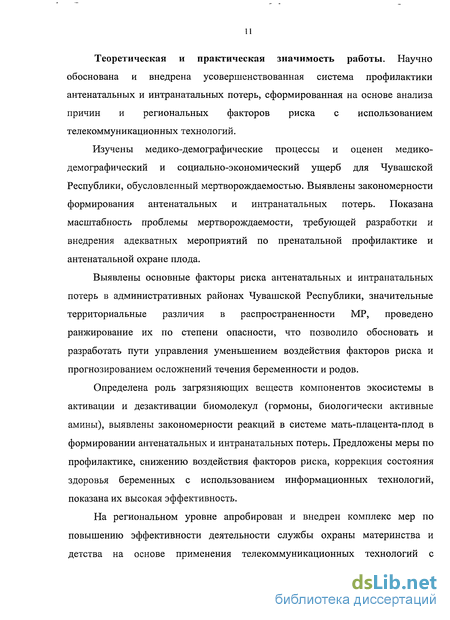 11

Теоретическая и практическая значимость работы. Научно обоснована и внедрена усовершенствованная система профилактики антенатальных и интранатальных потерь, сформированная на основе анализа причин и региональных факторов риска с использованием телекоммуникационных технологий.

Изучены медико-демографические процессы и оценен медико-демографический и социально-экономический ущерб для Чувашской Республики, обусловленный мертворождаемостью. Выявлены закономерности формирования антенатальных и интранатальных потерь. Показана масштабность проблемы мертворождаемости, требующей разработки и внедрения адекватных мероприятий по пренатальной профилактике и антенатальной охране плода.

Выявлены основные факторы риска антенатальных и интранатальных потерь в административных районах Чувашской Республики, значительные территориальные различия в распространенности МР, проведено ранжирование их по степени опасности, что позволило обосновать и разработать пути управления уменьшением воздействия факторов риска и прогнозированием осложнений течения беременности и родов.

Определена роль загрязняющих веществ компонентов экосистемы в активации и дезактивации биомолекул (гормоны, биологически активные амины), выявлены закономерности реакций в системе мать-плацента-плод в формировании антенатальных и интранатальных потерь. Предложены меры по профилактике, снижению воздействия факторов риска, коррекция состояния здоровья беременных с использованием информационных технологий, показана их высокая эффективность.

На региональном уровне апробирован и внедрен комплекс мер по повышению эффективности деятельности службы охраны материнства и детства на основе применения телекоммуникационных технологий с

dsLib.net
библиотека диссертаций